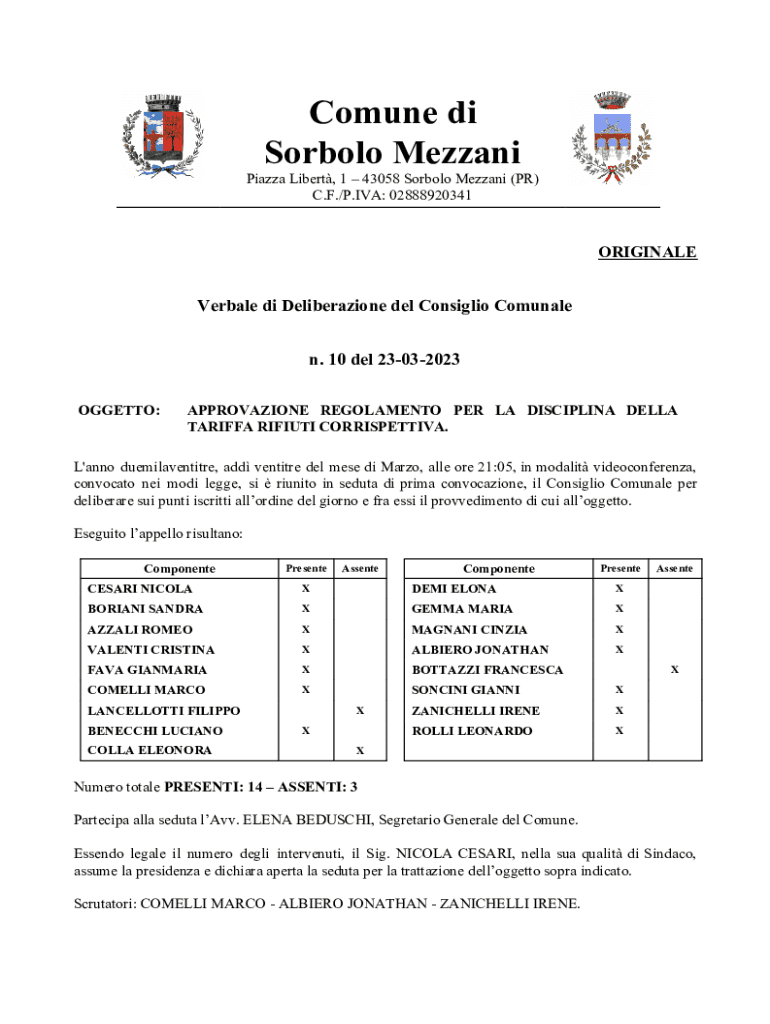 Comune di
Sorbolo Mezzani

Piazza Libertà, 1 – 43058 Sorbolo Mezzani (PR)
C.F./P.IVA: 02888920341

ORIGINALE

Verbale di Deliberazione del Consiglio Comunale

n. 10 del 23-03-2023

OGGETTO: APPROVAZIONE REGOLAMENTO PER LA DISCIPLINA DELLA TARIFFA RIFIUTI CORRISPETTIVA.

L'anno duemilaventitre, addì ventitre del mese di Marzo, alle ore 21:05, in modalità videoconferenza, convocato nei modi legge, si è riunito in seduta di prima convocazione, il Consiglio Comunale per deliberare sui punti iscritti all'ordine del giorno e fra essi il provvedimento di cui all'oggetto.

Eseguito l'appello risultano:

| Componente | Presente | Assente |
|---|---|---|
| CESARI NICOLA | X | |
| BORIANI SANDRA | X | |
| AZZALI ROMEO | X | |
| VALENTI CRISTINA | X | |
| FAVA GIANMARIA | X | |
| COMELLI MARCO | X | |
| LANCELLOTTI FILIPPO | | X |
| BENECCHI LUCIANO | X | |
| COLLA ELEONORA | | X |

| Componente | Presente | Assente |
|---|---|---|
| DEMI ELONA | X | |
| GEMMA MARIA | X | |
| MAGNANI CINZIA | X | |
| ALBIERO JONATHAN | X | |
| BOTTAZZI FRANCESCA | | X |
| SONCINI GIANNI | X | |
| ZANICHELLI IRENE | X | |
| ROLLI LEONARDO | X | |

Numero totale PRESENTI: 14 – ASSENTI: 3

Partecipa alla seduta l'Avv. ELENA BEDUSCHI, Segretario Generale del Comune.

Essendo legale il numero degli intervenuti, il Sig. NICOLA CESARI, nella sua qualità di Sindaco, assume la presidenza e dichiara aperta la seduta per la trattazione dell'oggetto sopra indicato.

Scrutatori: COMELLI MARCO - ALBIERO JONATHAN - ZANICHELLI IRENE.